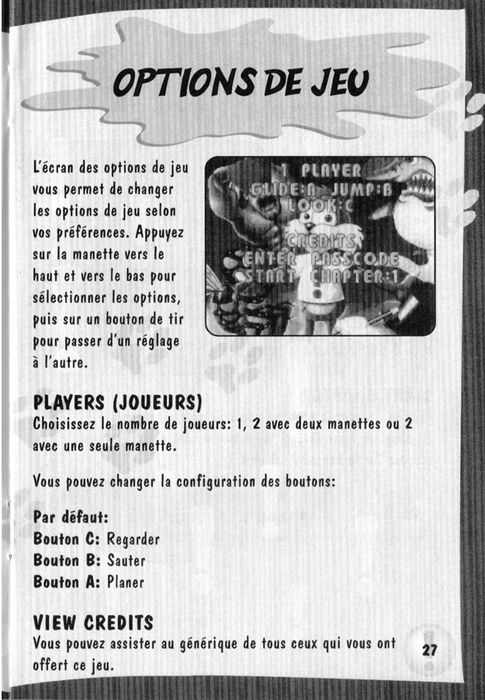 OPTIONS DE JEU

L'écran des options de jeu vous permet de changer les options de jeu selon vos préférences. Appuyez sur la manette vers le haut et vers le bas pour sélectionner les options, puis sur un bouton de tir pour passer d'un réglage à l'autre.

1 PLAYER
GLIDE:A JUMP:B
LOOK:C
CREDITS
ENTER PASSCODE
START CHAPTER:1

PLAYERS (JOUEURS)
Choisissez le nombre de joueurs: 1, 2 avec deux manettes ou 2 avec une seule manette.

Vous pouvez changer la configuration des boutons:

Par défaut:
Bouton C: Regarder
Bouton B: Sauter
Bouton A: Planer

VIEW CREDITS
Vous pouvez assister au générique de tous ceux qui vous ont offert ce jeu.

27